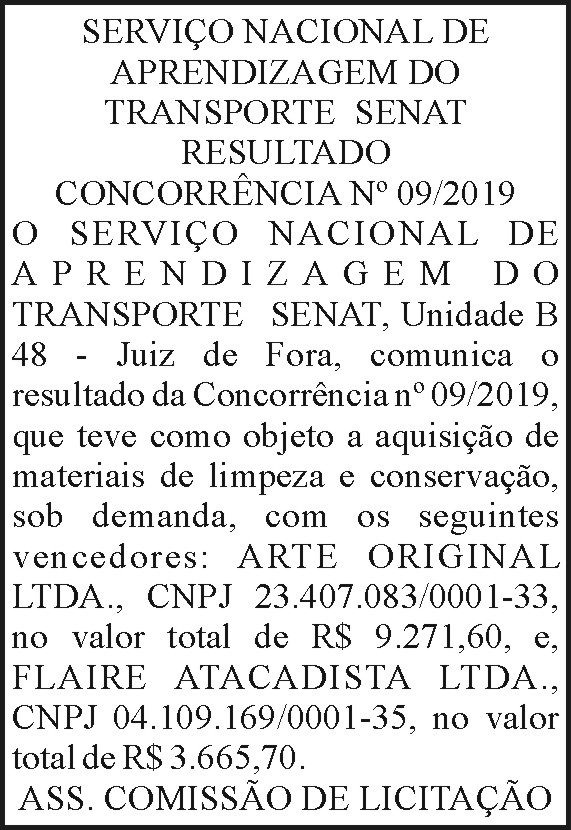 SERVIÇO NACIONAL DE APRENDIZAGEM DO TRANSPORTE SENAT
RESULTADO
CONCORRÊNCIA Nº 09/2019

O SERVIÇO NACIONAL DE APRENDIZAGEM DO TRANSPORTE SENAT, Unidade B 48 - Juiz de Fora, comunica o resultado da Concorrência nº 09/2019, que teve como objeto a aquisição de materiais de limpeza e conservação, sob demanda, com os seguintes vencedores: ARTE ORIGINAL LTDA., CNPJ 23.407.083/0001-33, no valor total de R$ 9.271,60, e, FLAIRE ATACADISTA LTDA., CNPJ 04.109.169/0001-35, no valor total de R$ 3.665,70.

ASS. COMISSÃO DE LICITAÇÃO